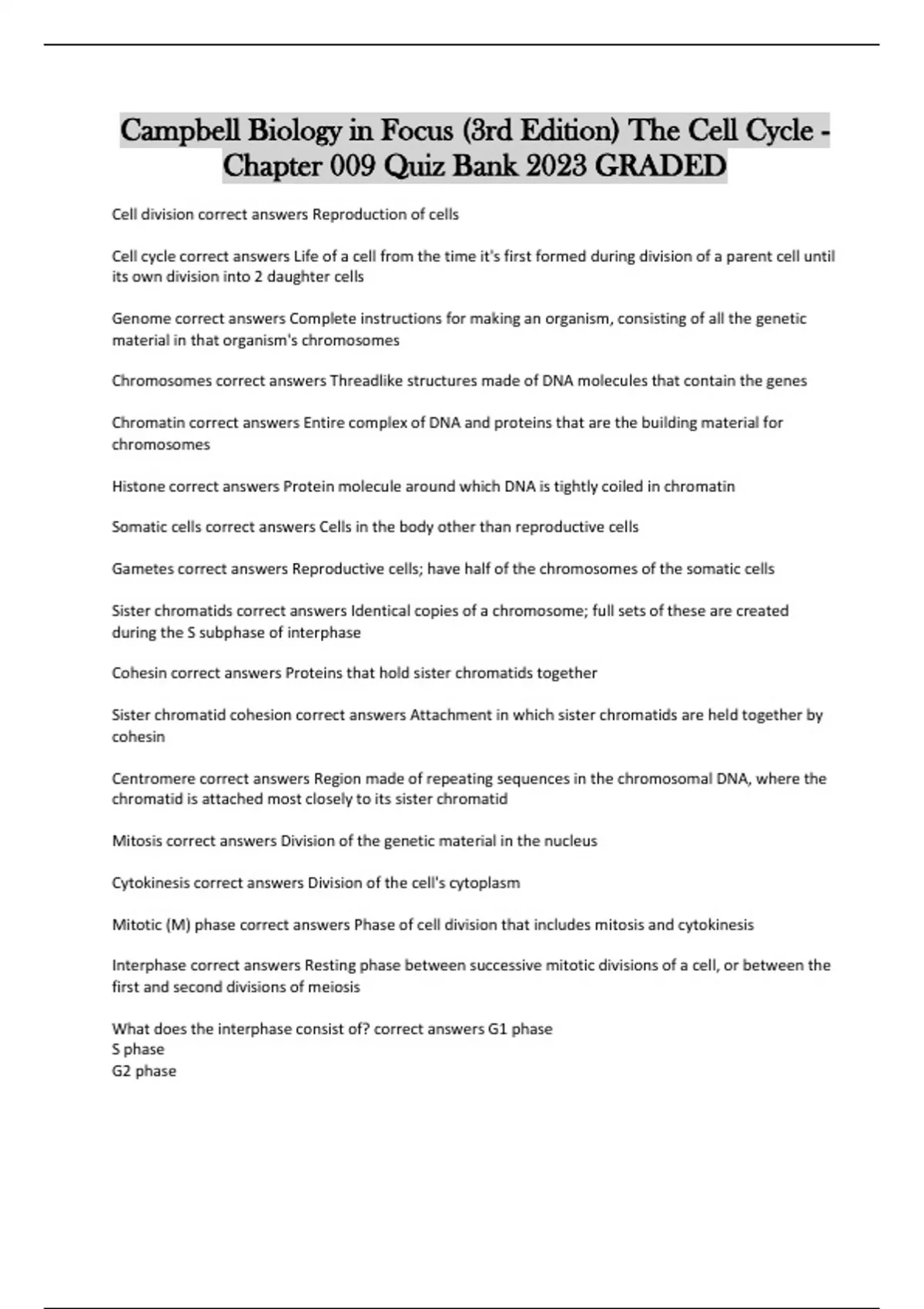 Campbell Biology in Focus (3rd Edition) The Cell Cycle - Chapter 009 Quiz Bank 2023 GRADED

Cell division correct answers Reproduction of cells

Cell cycle correct answers Life of a cell from the time it's first formed during division of a parent cell until its own division into 2 daughter cells

Genome correct answers Complete instructions for making an organism, consisting of all the genetic material in that organism's chromosomes

Chromosomes correct answers Threadlike structures made of DNA molecules that contain the genes

Chromatin correct answers Entire complex of DNA and proteins that are the building material for chromosomes

Histone correct answers Protein molecule around which DNA is tightly coiled in chromatin

Somatic cells correct answers Cells in the body other than reproductive cells

Gametes correct answers Reproductive cells; have half of the chromosomes of the somatic cells

Sister chromatids correct answers Identical copies of a chromosome; full sets of these are created during the S subphase of interphase

Cohesin correct answers Proteins that hold sister chromatids together

Sister chromatid cohesion correct answers Attachment in which sister chromatids are held together by cohesin

Centromere correct answers Region made of repeating sequences in the chromosomal DNA, where the chromatid is attached most closely to its sister chromatid

Mitosis correct answers Division of the genetic material in the nucleus

Cytokinesis correct answers Division of the cell's cytoplasm

Mitotic (M) phase correct answers Phase of cell division that includes mitosis and cytokinesis

Interphase correct answers Resting phase between successive mitotic divisions of a cell, or between the first and second divisions of meiosis

What does the interphase consist of? correct answers G1 phase
S phase
G2 phase